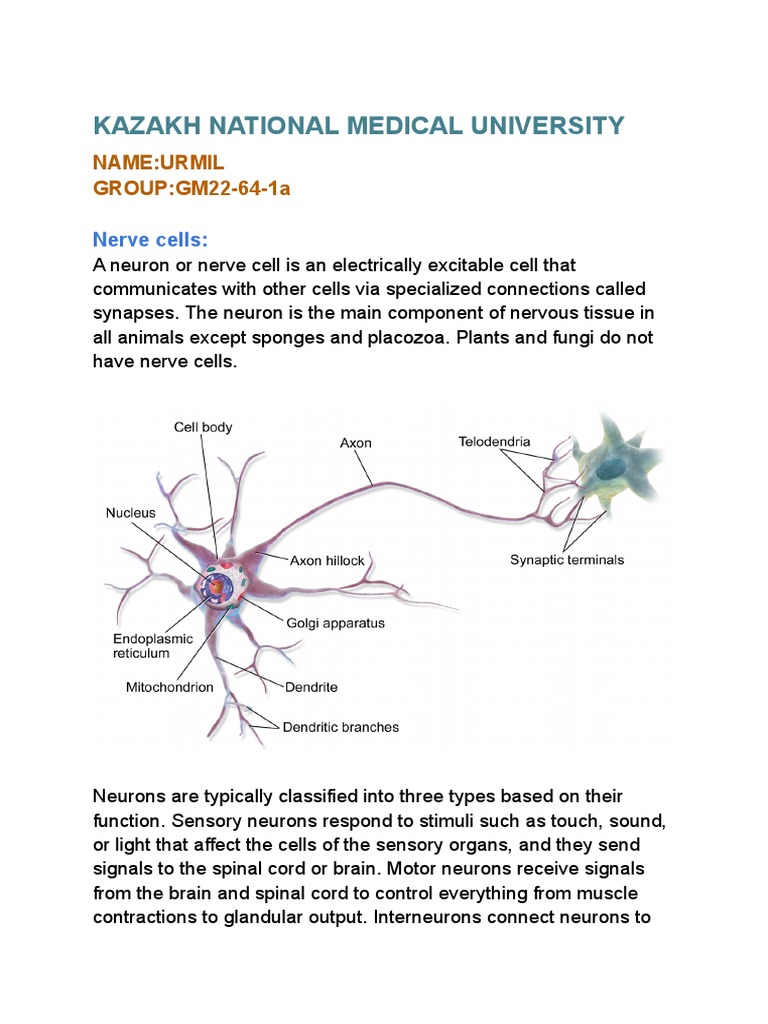 KAZAKH NATIONAL MEDICAL UNIVERSITY

NAME:URMIL
GROUP:GM22-64-1a

Nerve cells:
A neuron or nerve cell is an electrically excitable cell that communicates with other cells via specialized connections called synapses. The neuron is the main component of nervous tissue in all animals except sponges and placozoa. Plants and fungi do not have nerve cells.

Cell body
Axon
Telodendria
Nucleus
Axon hillock
Synaptic terminals
Golgi apparatus
Endoplasmic reticulum
Mitochondrion
Dendrite
Dendritic branches

Neurons are typically classified into three types based on their function. Sensory neurons respond to stimuli such as touch, sound, or light that affect the cells of the sensory organs, and they send signals to the spinal cord or brain. Motor neurons receive signals from the brain and spinal cord to control everything from muscle contractions to glandular output. Interneurons connect neurons to